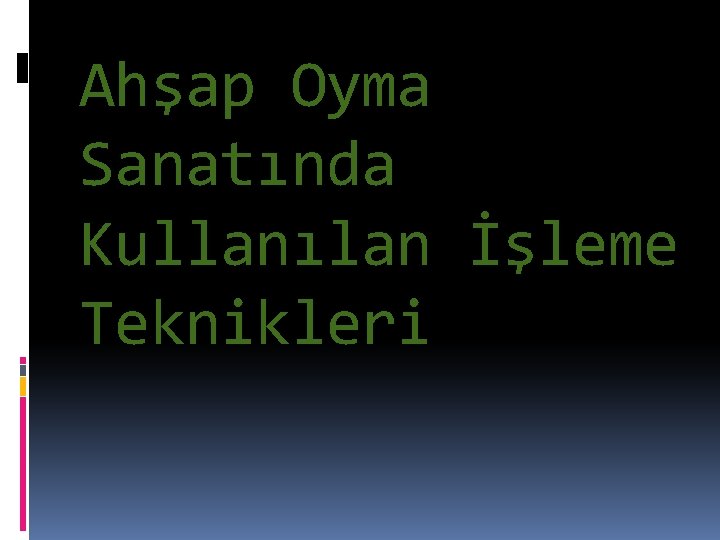 Ahşap Oyma Sanatında Kullanılan İşleme Teknikleri